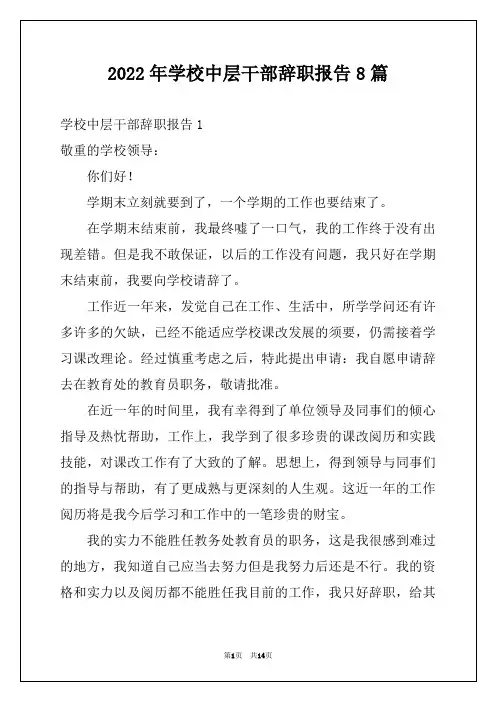 2022 年学校中层干部辞职报告 8 篇

学校中层干部辞职报告 1

敬重的学校领导：

你们好！

学期末立刻就要到了，一个学期的工作也要结束了。

在学期末结束前，我最终嘘了一口气，我的工作终于没有出现差错。但是我不敢保证，以后的工作没有问题，我只好在学期末结束前，我要向学校请辞了。

工作近一年来，发觉自己在工作、生活中，所学学问还有许多许多的欠缺，已经不能适应学校课改发展的须要，仍需接着学习课改理论。经过慎重考虑之后，特此提出申请：我自愿申请辞去在教育处的教育员职务，敬请批准。

在近一年的时间里，我有幸得到了单位领导及同事们的倾心指导及热忱帮助，工作上，我学到了很多珍贵的课改阅历和实践技能，对课改工作有了大致的了解。思想上，得到领导与同事们的指导与帮助，有了更成熟与更深刻的人生观。这近一年的工作阅历将是我今后学习和工作中的一笔珍贵的财宝。

我的实力不能胜任教务处教育员的职务，这是我很感到难过的地方，我知道自己应当去努力但是我努力后还是不行。我的资格和实力以及阅历都不能胜任我目前的工作，我只好辞职，给其

第1页 共14页